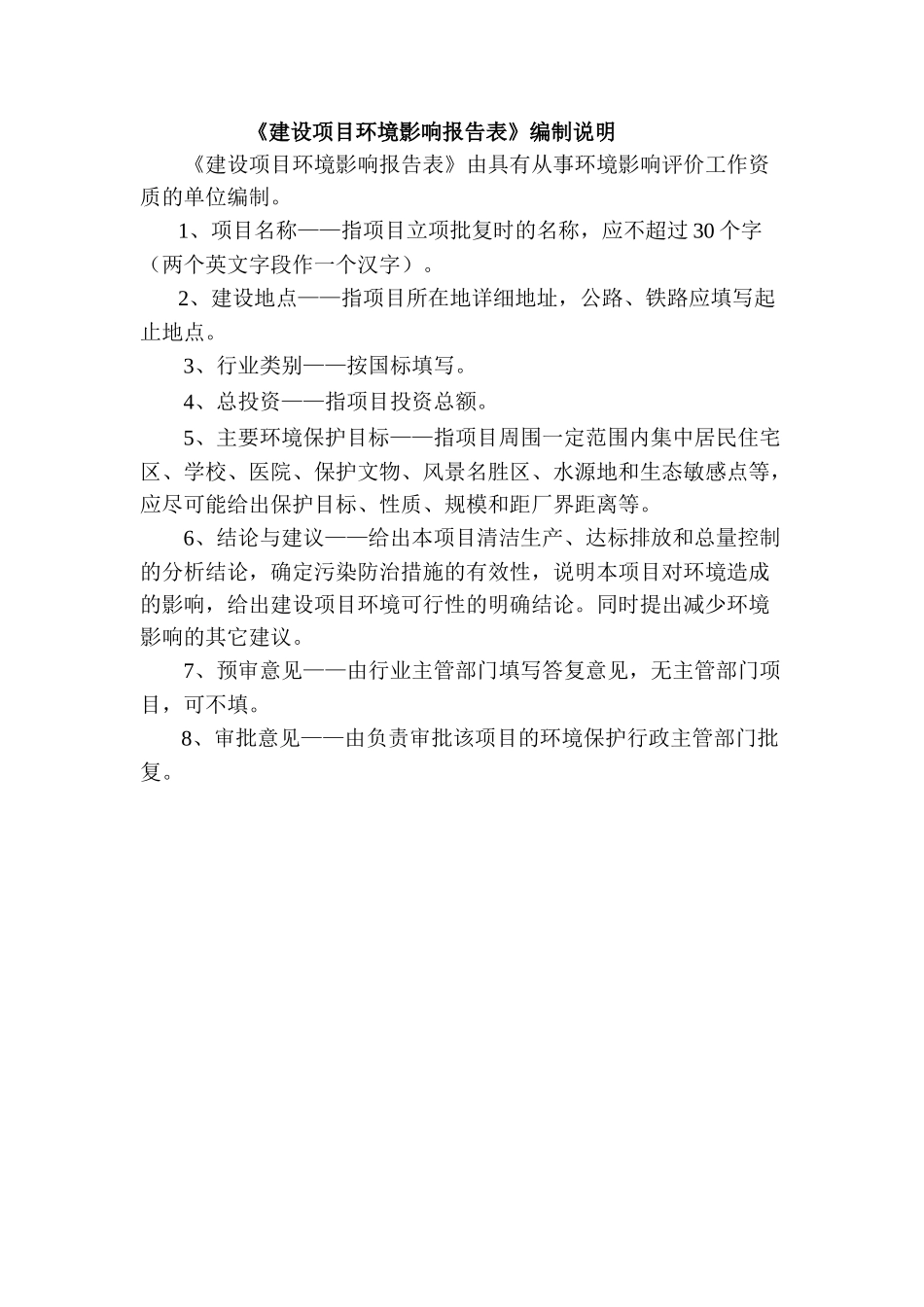 《建设项目环境影响报告表》编制说明

《建设项目环境影响报告表》由具有从事环境影响评价工作资质的单位编制。

1、项目名称——指项目立项批复时的名称，应不超过30个字（两个英文字段作一个汉字）。

2、建设地点——指项目所在地详细地址，公路、铁路应填写起止地点。

3、行业类别——按国标填写。

4、总投资——指项目投资总额。

5、主要环境保护目标——指项目周围一定范围内集中居民住宅区、学校、医院、保护文物、风景名胜区、水源地和生态敏感点等，应尽可能给出保护目标、性质、规模和距厂界距离等。

6、结论与建议——给出本项目清洁生产、达标排放和总量控制的分析结论，确定污染防治措施的有效性，说明本项目对环境造成的影响，给出建设项目环境可行性的明确结论。同时提出减少环境影响的其它建议。

7、预审意见——由行业主管部门填写答复意见，无主管部门项目，可不填。

8、审批意见——由负责审批该项目的环境保护行政主管部门批复。